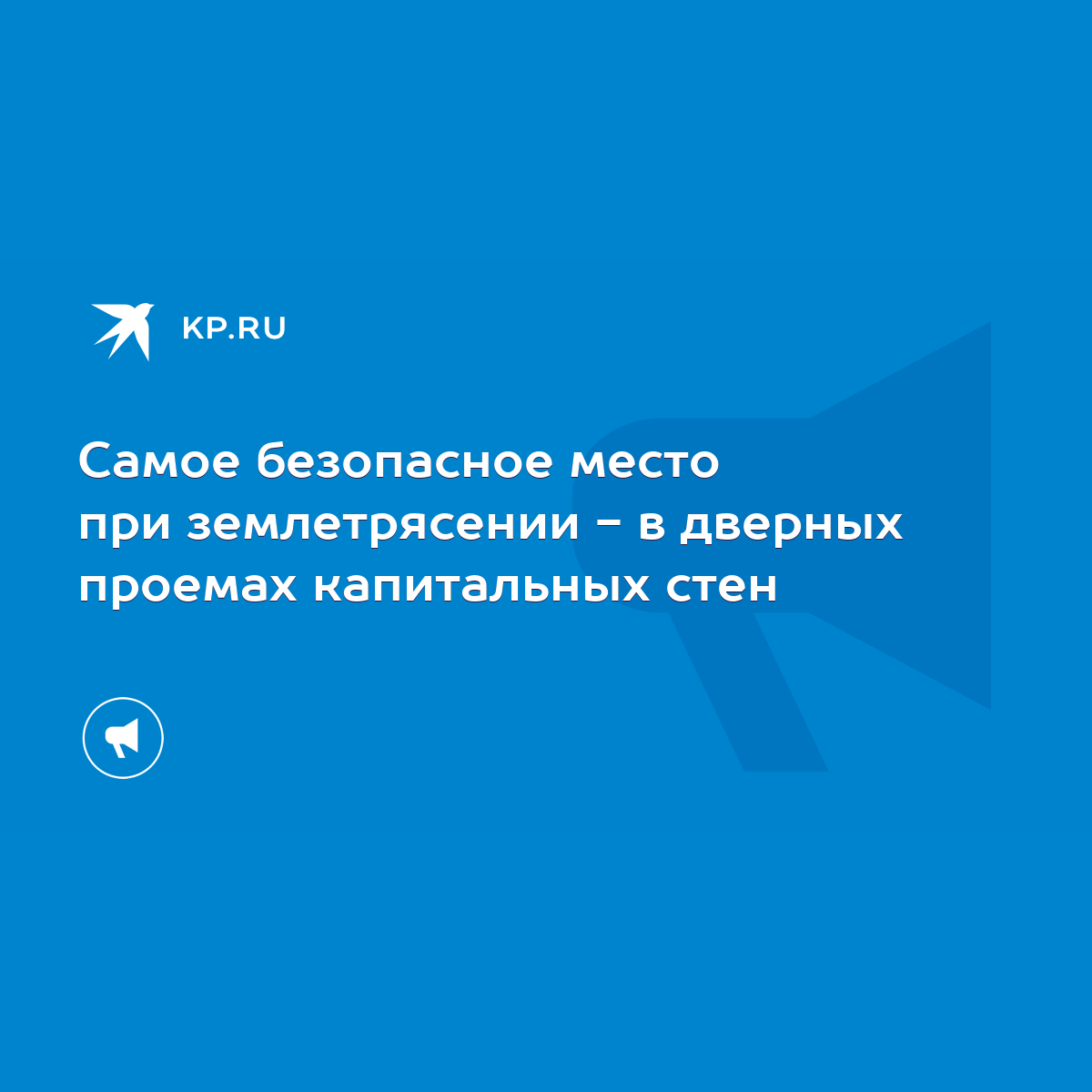 KP.RU

Самое безопасное место при землетрясении – в дверных проемах капитальных стен